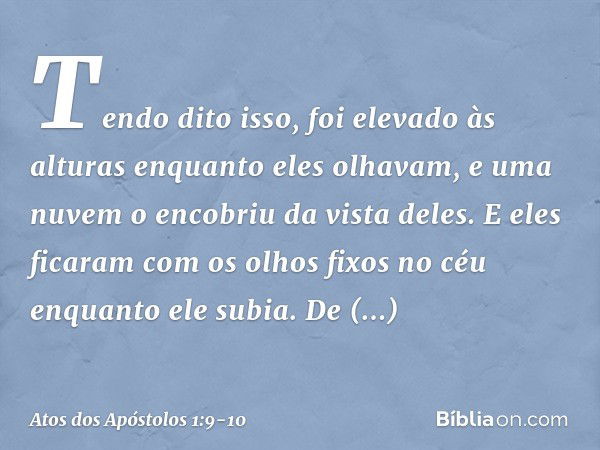 Tendo dito isso, foi elevado às alturas enquanto eles olhavam, e uma nuvem o encobriu da vista deles. E eles ficaram com os olhos fixos no céu enquanto ele subia. De (...)

Atos dos Apóstolos 1:9-10

Bíbliaon.com